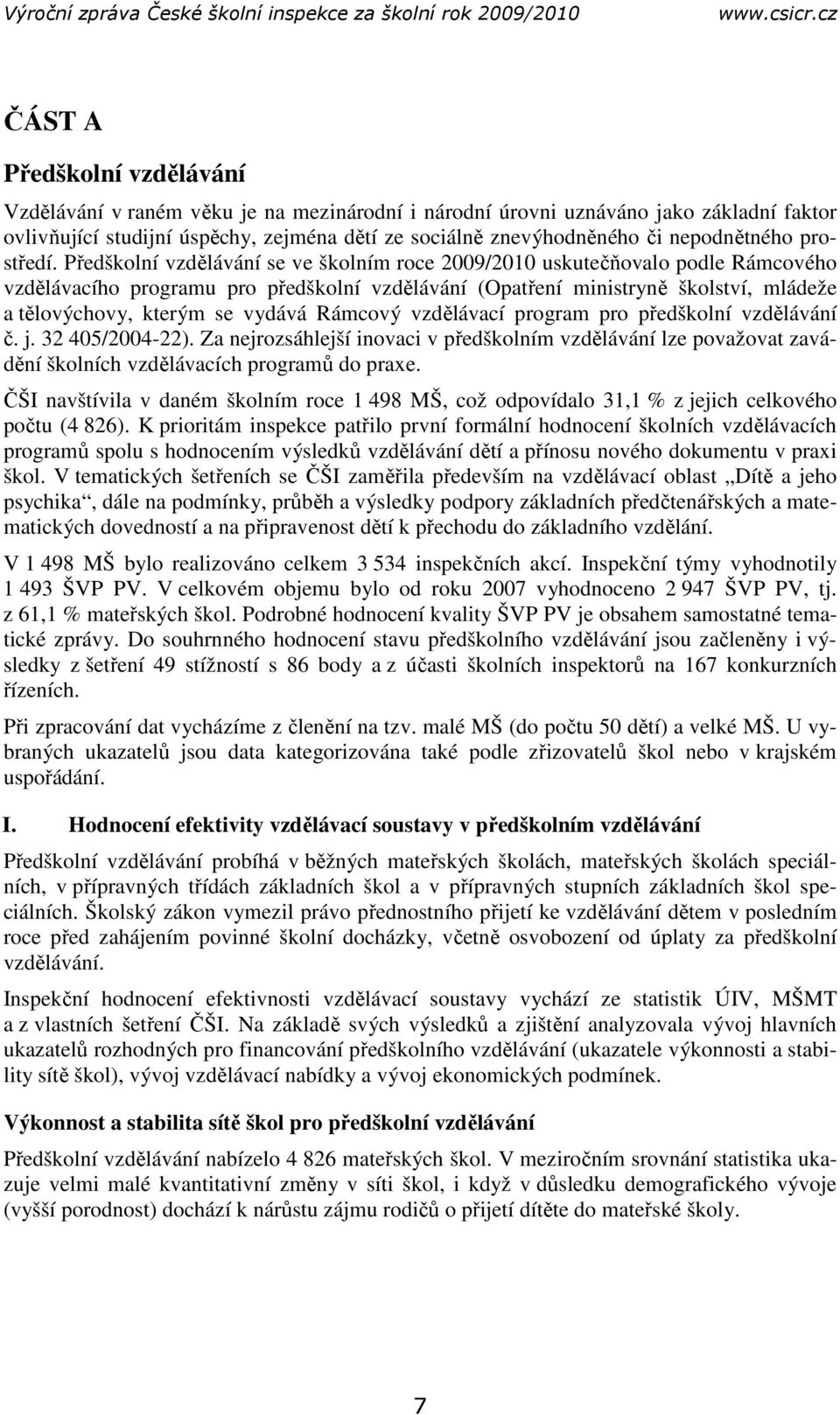 Výroční zpráva České školní inspekce za školní rok 2009/2010 www.csicr.cz

ČÁST A

Předškolní vzdělávání

Vzdělávání v raném věku je na mezinárodní i národní úrovni uznáváno jako základní faktor ovlivňující studijní úspěchy, zejména dětí ze sociálně znevýhodněného či nepodnětného prostředí. Předškolní vzdělávání se ve školním roce 2009/2010 uskutečňovalo podle Rámcového vzdělávacího programu pro předškolní vzdělávání (Opatření ministryně školství, mládeže a tělovýchovy, kterým se vydává Rámcový vzdělávací program pro předškolní vzdělávání č. j. 32 405/2004-22). Za nejrozsáhlejší inovaci v předškolním vzdělávání lze považovat zavádění školních vzdělávacích programů do praxe.

ČŠI navštívila v daném školním roce 1 498 MŠ, což odpovídalo 31,1 % z jejich celkového počtu (4 826). K prioritám inspekce patřilo první formální hodnocení školních vzdělávacích programů spolu s hodnocením výsledků vzdělávání dětí a přínosu nového dokumentu v praxi škol. V tematických šetřeních se ČŠI zaměřila především na vzdělávací oblast „Dítě a jeho psychika“, dále na podmínky, průběh a výsledky podpory základních předčtenářských a matematických dovedností a na připravenost dětí k přechodu do základního vzdělání.

V 1 498 MŠ bylo realizováno celkem 3 534 inspekčních akcí. Inspekční týmy vyhodnotily 1 493 ŠVP PV. V celkovém objemu bylo od roku 2007 vyhodnoceno 2 947 ŠVP PV, tj. z 61,1 % mateřských škol. Podrobné hodnocení kvality ŠVP PV je obsahem samostatné tematické zprávy. Do souhrnného hodnocení stavu předškolního vzdělávání jsou začleněny i výsledky z šetření 49 stížností s 86 body a z účasti školních inspektorů na 167 konkurzních řízeních.

Při zpracování dat vycházíme z členění na tzv. malé MŠ (do počtu 50 dětí) a velké MŠ. U vybraných ukazatelů jsou data kategorizována také podle zřizovatelů škol nebo v krajském uspořádání.

I. Hodnocení efektivity vzdělávací soustavy v předškolním vzdělávání

Předškolní vzdělávání probíhá v běžných mateřských školách, mateřských školách speciálních, v přípravných třídách základních škol a v přípravných stupních základních škol speciálních. Školský zákon vymezil právo přednostního přijetí ke vzdělávání dětem v posledním roce před zahájením povinné školní docházky, včetně osvobození od úplaty za předškolní vzdělávání.

Inspekční hodnocení efektivnosti vzdělávací soustavy vychází ze statistik ÚIV, MŠMT a z vlastních šetření ČŠI. Na základě svých výsledků a zjištění analyzovala vývoj hlavních ukazatelů rozhodných pro financování předškolního vzdělávání (ukazatele výkonnosti a stability sítě škol), vývoj vzdělávací nabídky a vývoj ekonomických podmínek.

Výkonnost a stabilita sítě škol pro předškolní vzdělávání

Předškolní vzdělávání nabízelo 4 826 mateřských škol. V meziročním srovnání statistika ukazuje velmi malé kvantitativní změny v síti škol, i když v důsledku demografického vývoje (vyšší porodnost) dochází k nárůstu zájmu rodičů o přijetí dítěte do mateřské školy.

7